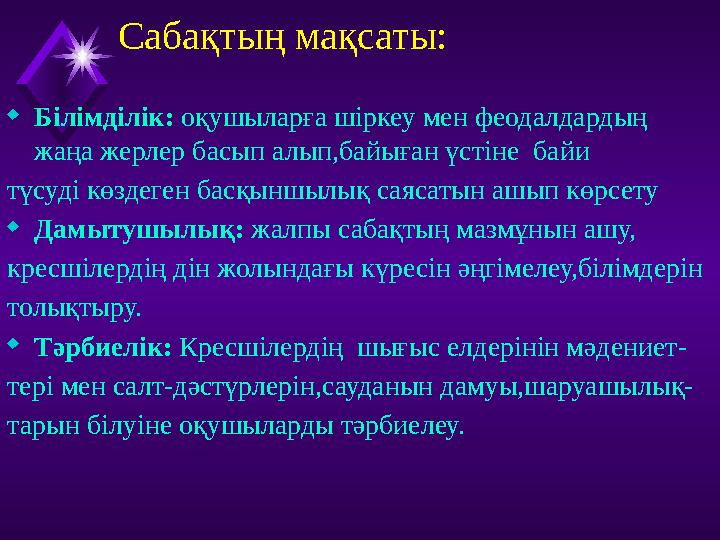 Сабақтың мақсаты:

Білімділік: оқушыларға шіркеу мен феодалдардың жаңа жерлер басып алып,байыған үстіне байи түсуді көздеген басқыншылық саясатын ашып көрсету

Дамытушылық: жалпы сабақтың мазмұнын ашу, кресшілердің дін жолындағы күресін әңгімелеу,білімдерін толықтыру.

Тәрбиелік: Кресшілердің шығыс елдерінін мәдениеттері мен салт-дәстүрлерін,сауданын дамуы,шаруашылықтарын білуіне оқушыларды тәрбиелеу.